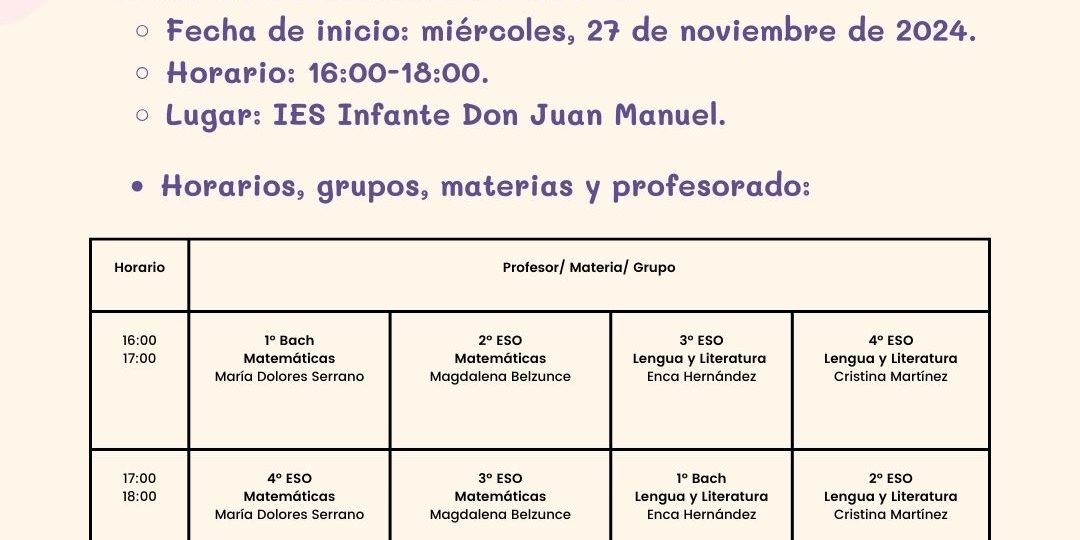 ○ Fecha de inicio: miércoles, 27 de noviembre de 2024.
○ Horario: 16:00-18:00.
○ Lugar: IES Infante Don Juan Manuel.

• Horarios, grupos, materias y profesorado:

| Horario | Profesor/ Materia/ Grupo | | | |
|---|---|---|---|---|
| 16:00 17:00 | 1º Bach Matemáticas María Dolores Serrano | 2º ESO Matemáticas Magdalena Belzunce | 3º ESO Lengua y Literatura Enca Hernández | 4º ESO Lengua y Literatura Cristina Martínez |
| 17:00 18:00 | 4º ESO Matemáticas María Dolores Serrano | 3º ESO Matemáticas Magdalena Belzunce | 1º Bach Lengua y Literatura Enca Hernández | 2º ESO Lengua y Literatura Cristina Martínez |